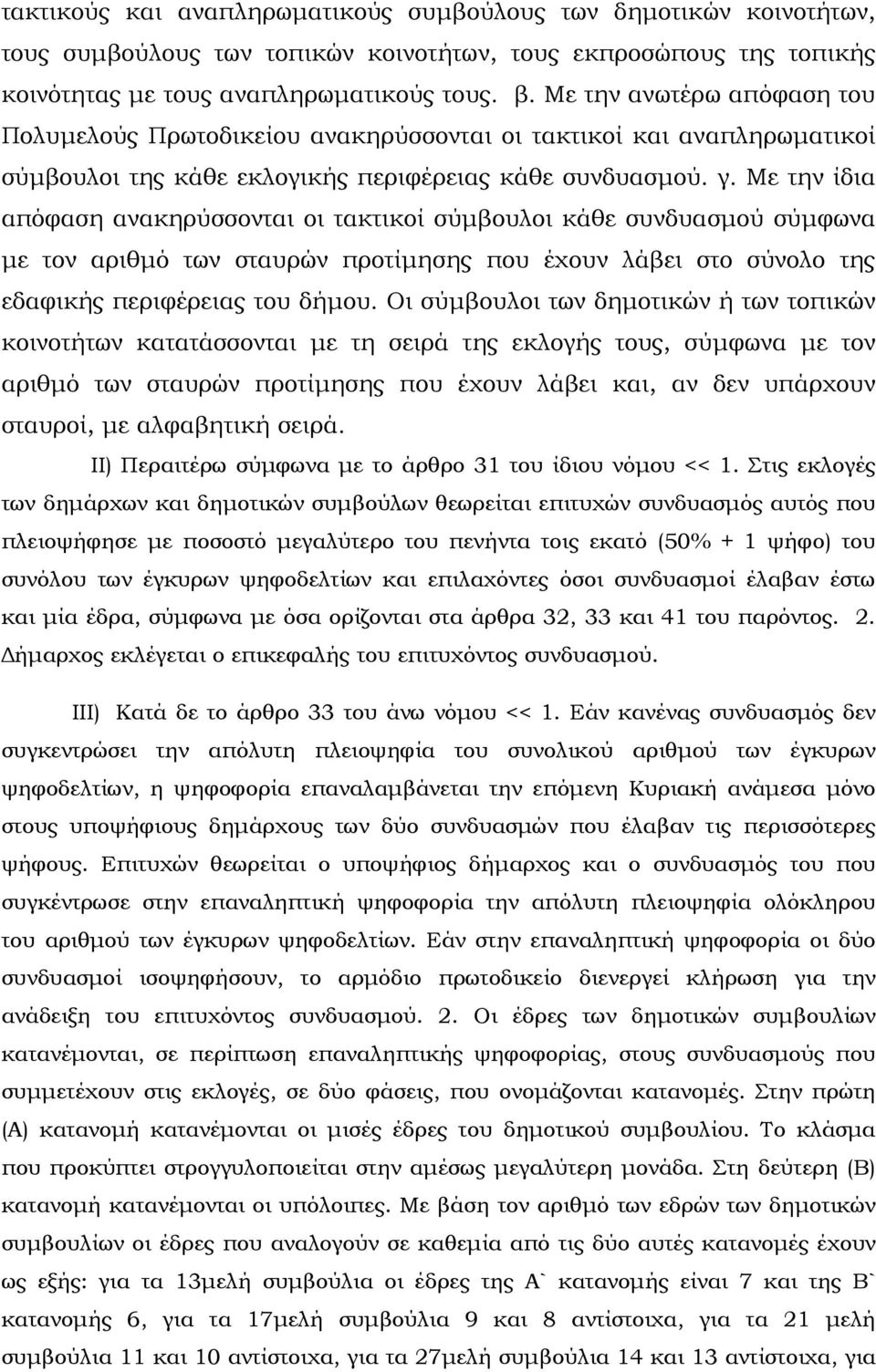 τακτικούς και αναπληρωματικούς συμβούλους των δημοτικών κοινοτήτων, τους συμβούλους των τοπικών κοινοτήτων, τους εκπροσώπους της τοπικής κοινότητας με τους αναπληρωματικούς τους. β. Με την ανωτέρω απόφαση του Πολυμελούς Πρωτοδικείου ανακηρύσσονται οι τακτικοί και αναπληρωματικοί σύμβουλοι της κάθε εκλογικής περιφέρειας κάθε συνδυασμού. γ. Με την ίδια απόφαση ανακηρύσσονται οι τακτικοί σύμβουλοι κάθε συνδυασμού σύμφωνα με τον αριθμό των σταυρών προτίμησης που έχουν λάβει στο σύνολο της εδαφικής περιφέρειας του δήμου. Οι σύμβουλοι των δημοτικών ή των τοπικών κοινοτήτων κατατάσσονται με τη σειρά της εκλογής τους, σύμφωνα με τον αριθμό των σταυρών προτίμησης που έχουν λάβει και, αν δεν υπάρχουν σταυροί, με αλφαβητική σειρά.

ΙΙ) Περαιτέρω σύμφωνα με το άρθρο 31 του ίδιου νόμου << 1. Στις εκλογές των δημάρχων και δημοτικών συμβούλων θεωρείται επιτυχών συνδυασμός αυτός που πλειοψήφησε με ποσοστό μεγαλύτερο του πενήντα τοις εκατό (50% + 1 ψήφο) του συνόλου των έγκυρων ψηφοδελτίων και επιλαχόντες όσοι συνδυασμοί έλαβαν έστω και μία έδρα, σύμφωνα με όσα ορίζονται στα άρθρα 32, 33 και 41 του παρόντος. 2. Δήμαρχος εκλέγεται ο επικεφαλής του επιτυχόντος συνδυασμού.

ΙΙΙ) Κατά δε το άρθρο 33 του άνω νόμου << 1. Εάν κανένας συνδυασμός δεν συγκεντρώσει την απόλυτη πλειοψηφία του συνολικού αριθμού των έγκυρων ψηφοδελτίων, η ψηφοφορία επαναλαμβάνεται την επόμενη Κυριακή ανάμεσα μόνο στους υποψήφιους δημάρχους των δύο συνδυασμών που έλαβαν τις περισσότερες ψήφους. Επιτυχών θεωρείται ο υποψήφιος δήμαρχος και ο συνδυασμός του που συγκέντρωσε στην επαναληπτική ψηφοφορία την απόλυτη πλειοψηφία ολόκληρου του αριθμού των έγκυρων ψηφοδελτίων. Εάν στην επαναληπτική ψηφοφορία οι δύο συνδυασμοί ισοψηφήσουν, το αρμόδιο πρωτοδικείο διενεργεί κλήρωση για την ανάδειξη του επιτυχόντος συνδυασμού. 2. Οι έδρες των δημοτικών συμβουλίων κατανέμονται, σε περίπτωση επαναληπτικής ψηφοφορίας, στους συνδυασμούς που συμμετέχουν στις εκλογές, σε δύο φάσεις, που ονομάζονται κατανομές. Στην πρώτη (Α) κατανομή κατανέμονται οι μισές έδρες του δημοτικού συμβουλίου. Το κλάσμα που προκύπτει στρογγυλοποιείται στην αμέσως μεγαλύτερη μονάδα. Στη δεύτερη (Β) κατανομή κατανέμονται οι υπόλοιπες. Με βάση τον αριθμό των εδρών των δημοτικών συμβουλίων οι έδρες που αναλογούν σε καθεμία από τις δύο αυτές κατανομές έχουν ως εξής: για τα 13μελή συμβούλια οι έδρες της Α` κατανομής είναι 7 και της Β` κατανομής 6, για τα 17μελή συμβούλια 9 και 8 αντίστοιχα, για τα 21 μελή συμβούλια 11 και 10 αντίστοιχα, για τα 27μελή συμβούλια 14 και 13 αντίστοιχα, για